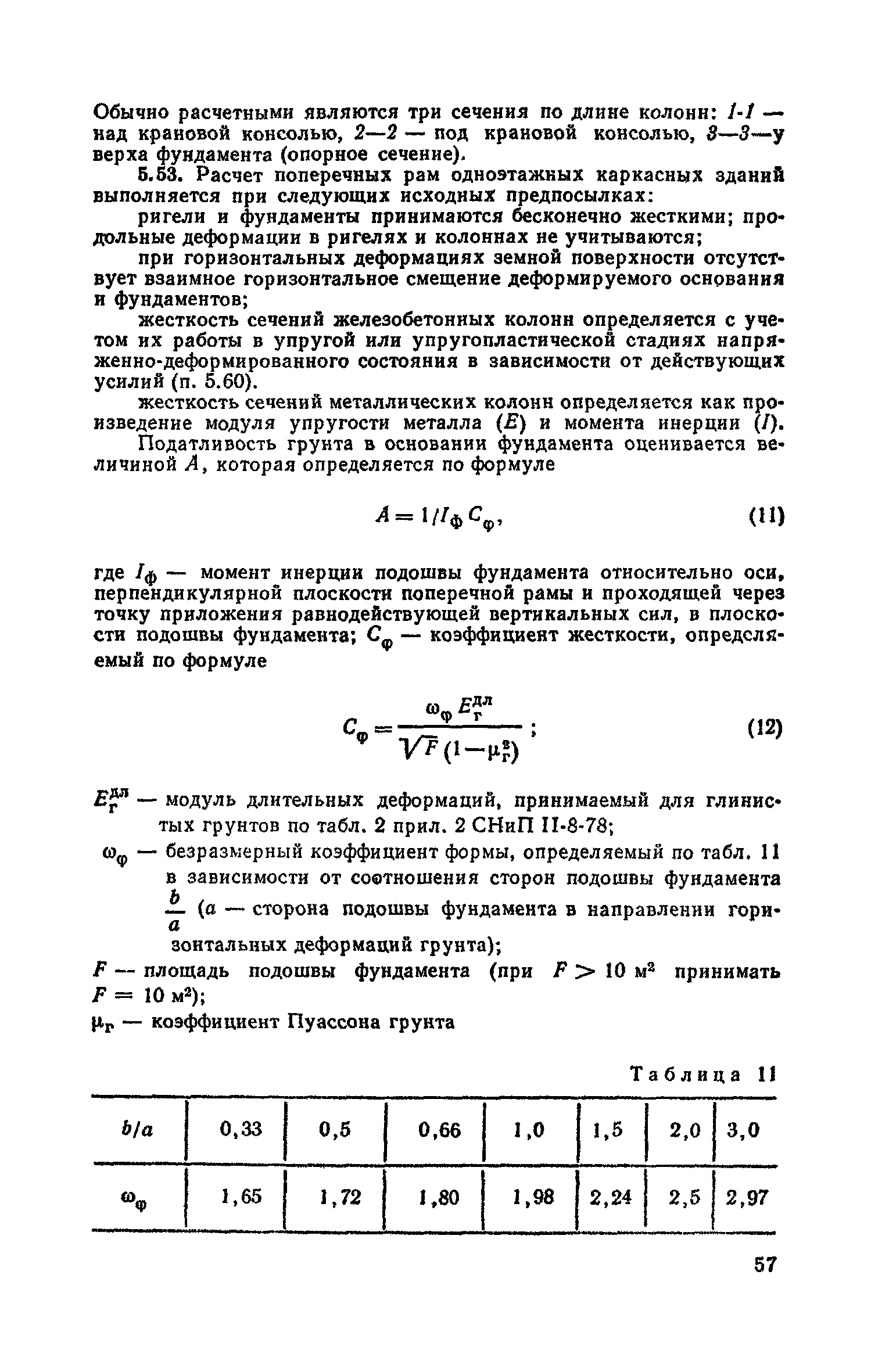 Обычно расчетными являются три сечения по длине колонн: 1-1 — над крановой консолью, 2—2 — под крановой консолью, 3—3—у верха фундамента (опорное сечение).

5.53. Расчет поперечных рам одноэтажных каркасных зданий выполняется при следующих исходных предпосылках:

ригели и фундаменты принимаются бесконечно жесткими; продольные деформации в ригелях и колоннах не учитываются;

при горизонтальных деформациях земной поверхности отсутствует взаимное горизонтальное смещение деформируемого основания и фундаментов;

жесткость сечений железобетонных колонн определяется с учетом их работы в упругой или упругопластической стадиях напряженно-деформированного состояния в зависимости от действующих усилий (п. 5.60).

жесткость сечений металлических колонн определяется как произведение модуля упругости металла ($E$) и момента инерции ($I$).

Податливость грунта в основании фундамента оценивается величиной $A$, которая определяется по формуле

$A = 1/I_ф C_φ$, (11)

где $I_ф$ — момент инерции подошвы фундамента относительно оси, перпендикулярной плоскости поперечной рамы и проходящей через точку приложения равнодействующей вертикальных сил, в плоскости подошвы фундамента; $C_φ$ — коэффициент жесткости, определяемый по формуле

$C_φ = \frac{ω_φ E_г^{дл}}{\sqrt{F}(1-μ_г^2)}$; (12)

$E_г^{дл}$ — модуль длительных деформаций, принимаемый для глинистых грунтов по табл. 2 прил. 2 СНиП II-8-78;

$ω_φ$ — безразмерный коэффициент формы, определяемый по табл. 11 в зависимости от соотношения сторон подошвы фундамента $\frac{b}{a}$ ($a$ — сторона подошвы фундамента в направлении горизонтальных деформаций грунта);

$F$ — площадь подошвы фундамента (при $F > 10$ м$^2$ принимать $F = 10$ м$^2$);

$μ_г$ — коэффициент Пуассона грунта

Таблица 11

| $b/a$ | 0,33 | 0,5 | 0,66 | 1,0 | 1,5 | 2,0 | 3,0 |
|---|---|---|---|---|---|---|---|
| $ω_φ$ | 1,65 | 1,72 | 1,80 | 1,98 | 2,24 | 2,5 | 2,97 |

57